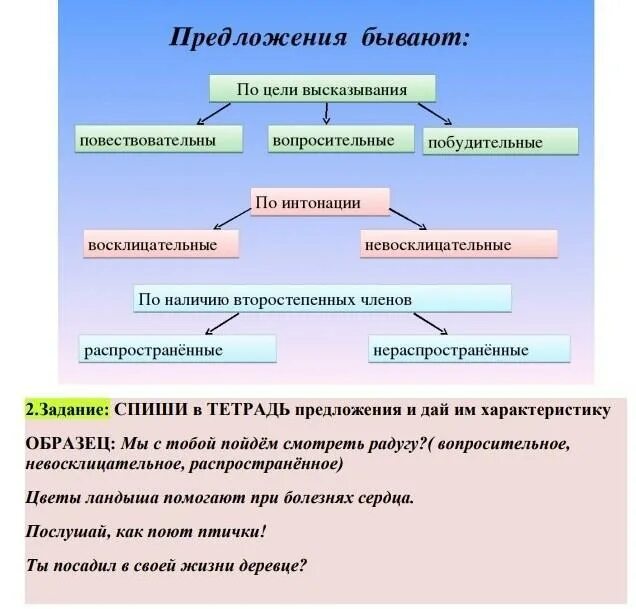 Предложения бывают:

По цели высказывания

повествовательны

вопросительные

побудительные

По интонации

восклицательные

невосклицательные

По наличию второстепенных членов

распространённые

нераспространённые

2.Задание: СПИШИ в ТЕТРАДЬ предложения и дай им характеристику

ОБРАЗЕЦ: Мы с тобой пойдём смотреть радугу?( вопросительное, невосклицательное, распространённое)

Цветы ландыша помогают при болезнях сердца.

Послушай, как поют птички!

Ты посадил в своей жизни деревце?